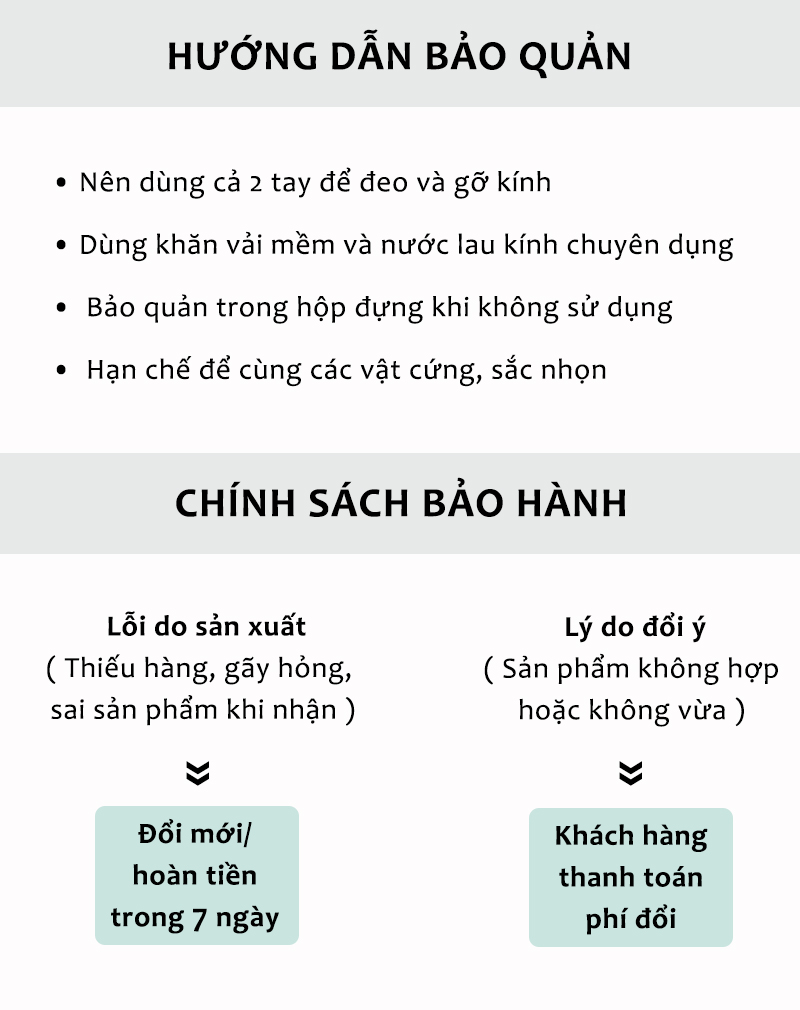 HƯỚNG DẪN BẢO QUẢN

• Nên dùng cả 2 tay để đeo và gỡ kính

• Dùng khăn vải mềm và nước lau kính chuyên dụng

• Bảo quản trong hộp đựng khi không sử dụng

• Hạn chế để cùng các vật cứng, sắc nhọn

CHÍNH SÁCH BẢO HÀNH

Lỗi do sản xuất
( Thiếu hàng, gãy hỏng, sai sản phẩm khi nhận )

Đổi mới/ hoàn tiền trong 7 ngày

Lý do đổi ý
( Sản phẩm không hợp hoặc không vừa )

Khách hàng thanh toán phí đổi